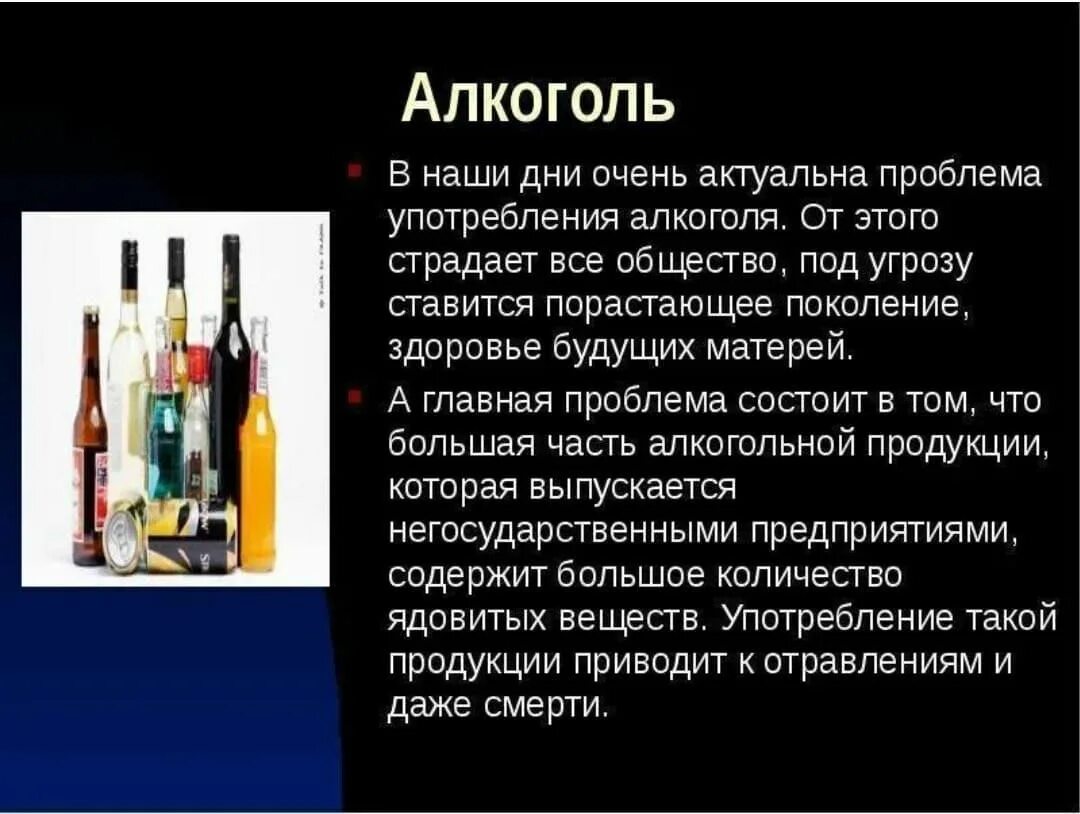 Алкоголь

В наши дни очень актуальна проблема употребления алкоголя. От этого страдает все общество, под угрозу ставится порастающее поколение, здоровье будущих матерей.

А главная проблема состоит в том, что большая часть алкогольной продукции, которая выпускается негосударственными предприятиями, содержит большое количество ядовитых веществ. Употребление такой продукции приводит к отравлениям и даже смерти.